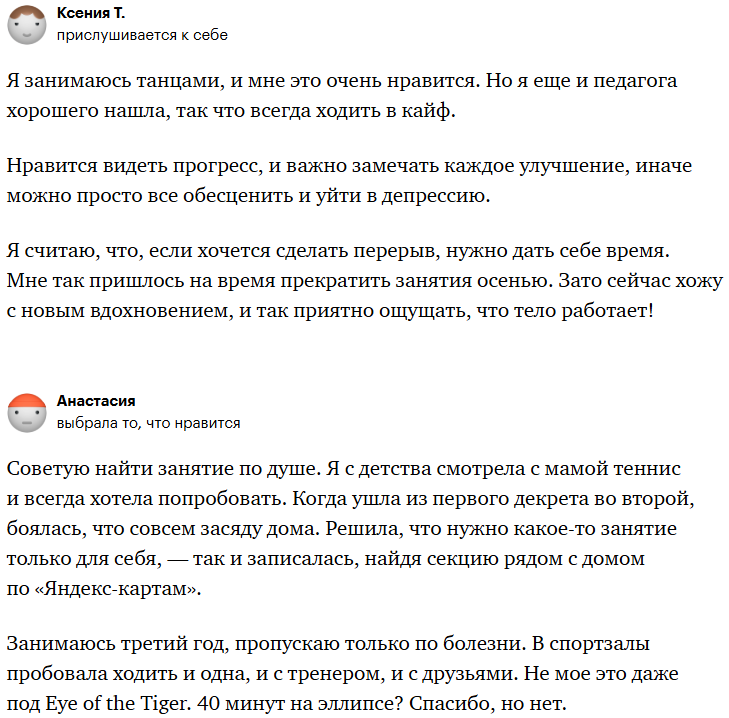 Ксения Т.
прислушивается к себе

Я занимаюсь танцами, и мне это очень нравится. Но я еще и педагога хорошего нашла, так что всегда ходить в кайф.

Нравится видеть прогресс, и важно замечать каждое улучшение, иначе можно просто все обесценить и уйти в депрессию.

Я считаю, что, если хочется сделать перерыв, нужно дать себе время. Мне так пришлось на время прекратить занятия осенью. Зато сейчас хожу с новым вдохновением, и так приятно ощущать, что тело работает!

Анастасия
выбрала то, что нравится

Советую найти занятие по душе. Я с детства смотрела с мамой теннис и всегда хотела попробовать. Когда ушла из первого декрета во второй, боялась, что совсем засяду дома. Решила, что нужно какое-то занятие только для себя, — так и записалась, найдя секцию рядом с домом по «Яндекс-картам».

Занимаюсь третий год, пропускаю только по болезни. В спортзалы пробовала ходить и одна, и с тренером, и с друзьями. Не мое это даже под Eye of the Tiger. 40 минут на эллипсе? Спасибо, но нет.